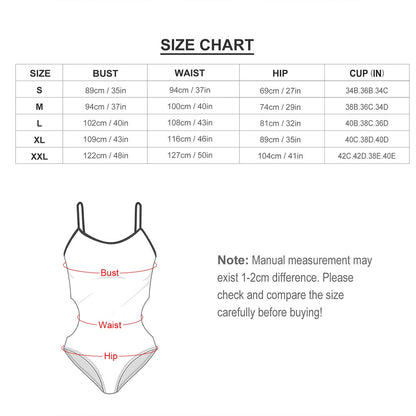 SIZE CHART

| SIZE | BUST | WAIST | HIP | CUP (IN) |
|---|---|---|---|---|
| S | 89cm / 35in | 94cm / 37in | 69cm / 27in | 34B.36B.34C |
| M | 94cm / 37in | 100cm / 40in | 74cm / 29in | 38B.36C.34D |
| L | 102cm / 40in | 108cm / 43in | 81cm / 32in | 40B.38C.36D |
| XL | 109cm / 43in | 116cm / 46in | 89cm / 35in | 40C.38D.40D |
| XXL | 122cm / 48in | 127cm / 50in | 104cm / 41in | 42C.42D.38E.40E |

Bust

Waist

Hip

Note: Manual measurement may exist 1-2cm difference. Please check and compare the size carefully before buying!